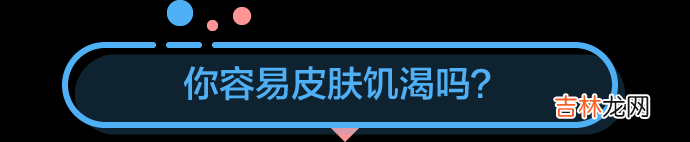 你容易皮肤饥渴吗?

吉林龙网